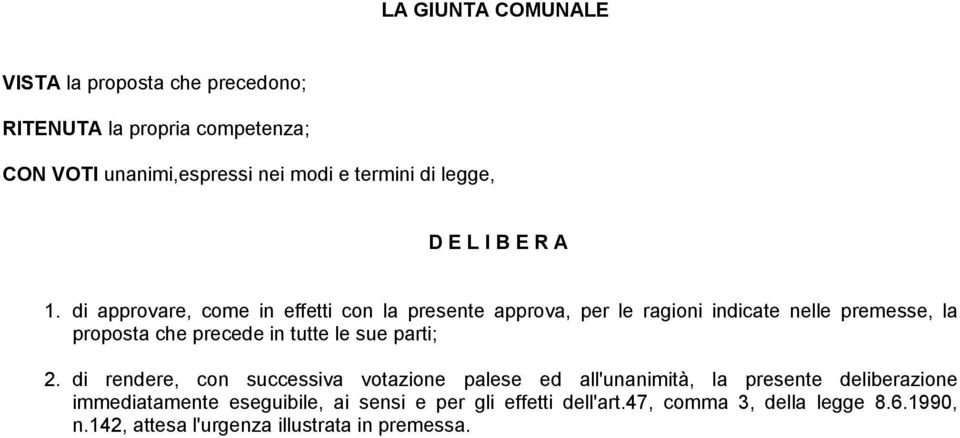 LA GIUNTA COMUNALE

VISTA la proposta che precedono;

RITENUTA la propria competenza;

CON VOTI unanimi,espressi nei modi e termini di legge,

D E L I B E R A

1. di approvare, come in effetti con la presente approva, per le ragioni indicate nelle premesse, la proposta che precede in tutte le sue parti;

2. di rendere, con successiva votazione palese ed all'unanimità, la presente deliberazione immediatamente eseguibile, ai sensi e per gli effetti dell'art.47, comma 3, della legge 8.6.1990, n.142, attesa l'urgenza illustrata in premessa.